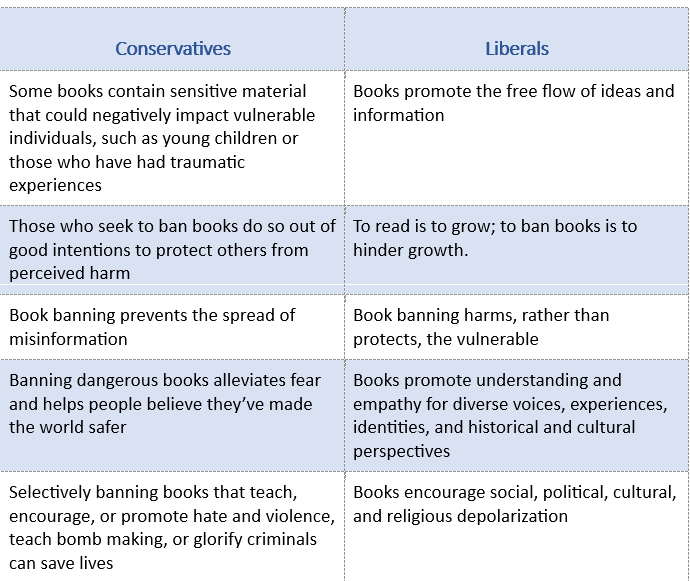 | Conservatives | Liberals |
|---|---|
| Some books contain sensitive material that could negatively impact vulnerable individuals, such as young children or those who have had traumatic experiences | Books promote the free flow of ideas and information |
| Those who seek to ban books do so out of good intentions to protect others from perceived harm | To read is to grow; to ban books is to hinder growth. |
| Book banning prevents the spread of misinformation | Book banning harms, rather than protects, the vulnerable |
| Banning dangerous books alleviates fear and helps people believe they've made the world safer | Books promote understanding and empathy for diverse voices, experiences, identities, and historical and cultural perspectives |
| Selectively banning books that teach, encourage, or promote hate and violence, teach bomb making, or glorify criminals can save lives | Books encourage social, political, cultural, and religious depolarization |